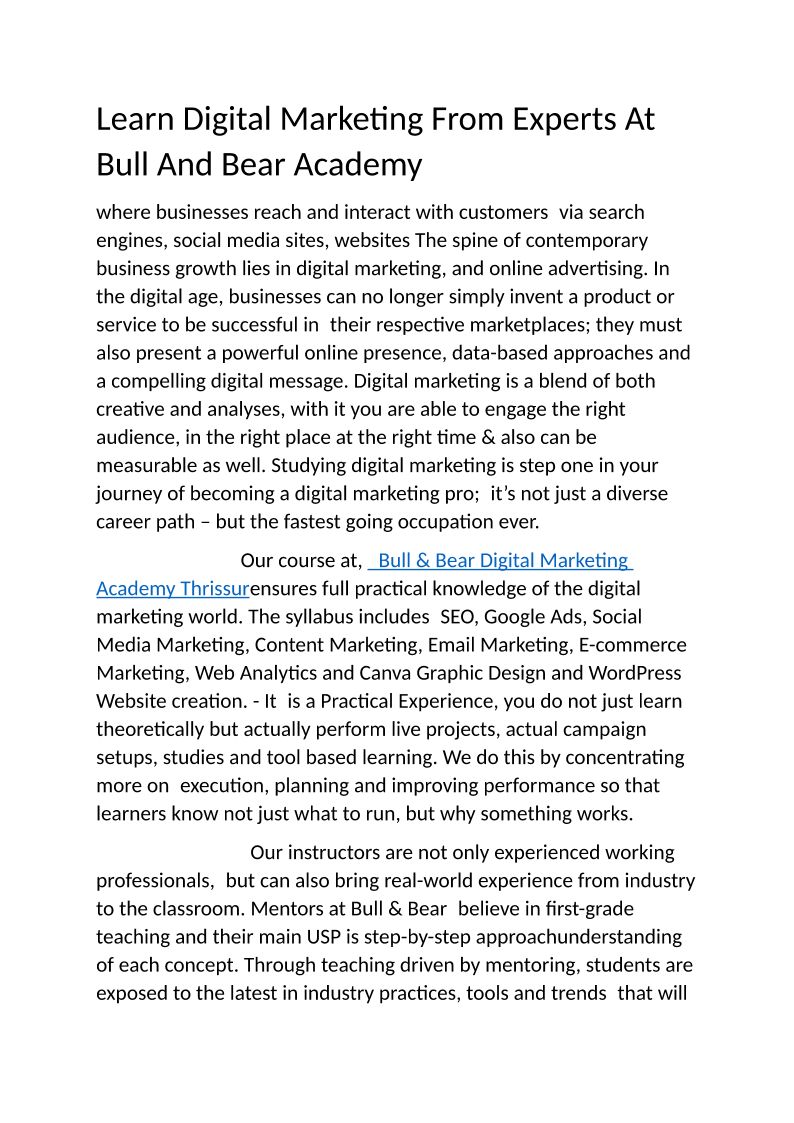 Learn Digital Marketing From Experts At Bull And Bear Academy

where businesses reach and interact with customers via search engines, social media sites, websites The spine of contemporary business growth lies in digital marketing, and online advertising. In the digital age, businesses can no longer simply invent a product or service to be successful in their respective marketplaces; they must also present a powerful online presence, data-based approaches and a compelling digital message. Digital marketing is a blend of both creative and analyses, with it you are able to engage the right audience, in the right place at the right time & also can be measurable as well. Studying digital marketing is step one in your journey of becoming a digital marketing pro; it's not just a diverse career path – but the fastest going occupation ever.

Our course at, Bull & Bear Digital Marketing Academy Thrissurensures full practical knowledge of the digital marketing world. The syllabus includes SEO, Google Ads, Social Media Marketing, Content Marketing, Email Marketing, E-commerce Marketing, Web Analytics and Canva Graphic Design and WordPress Website creation. - It is a Practical Experience, you do not just learn theoretically but actually perform live projects, actual campaign setups, studies and tool based learning. We do this by concentrating more on execution, planning and improving performance so that learners know not just what to run, but why something works.

Our instructors are not only experienced working professionals, but can also bring real-world experience from industry to the classroom. Mentors at Bull & Bear believe in first-grade teaching and their main USP is step-by-step approachunderstanding of each concept. Through teaching driven by mentoring, students are exposed to the latest in industry practices, tools and trends that will